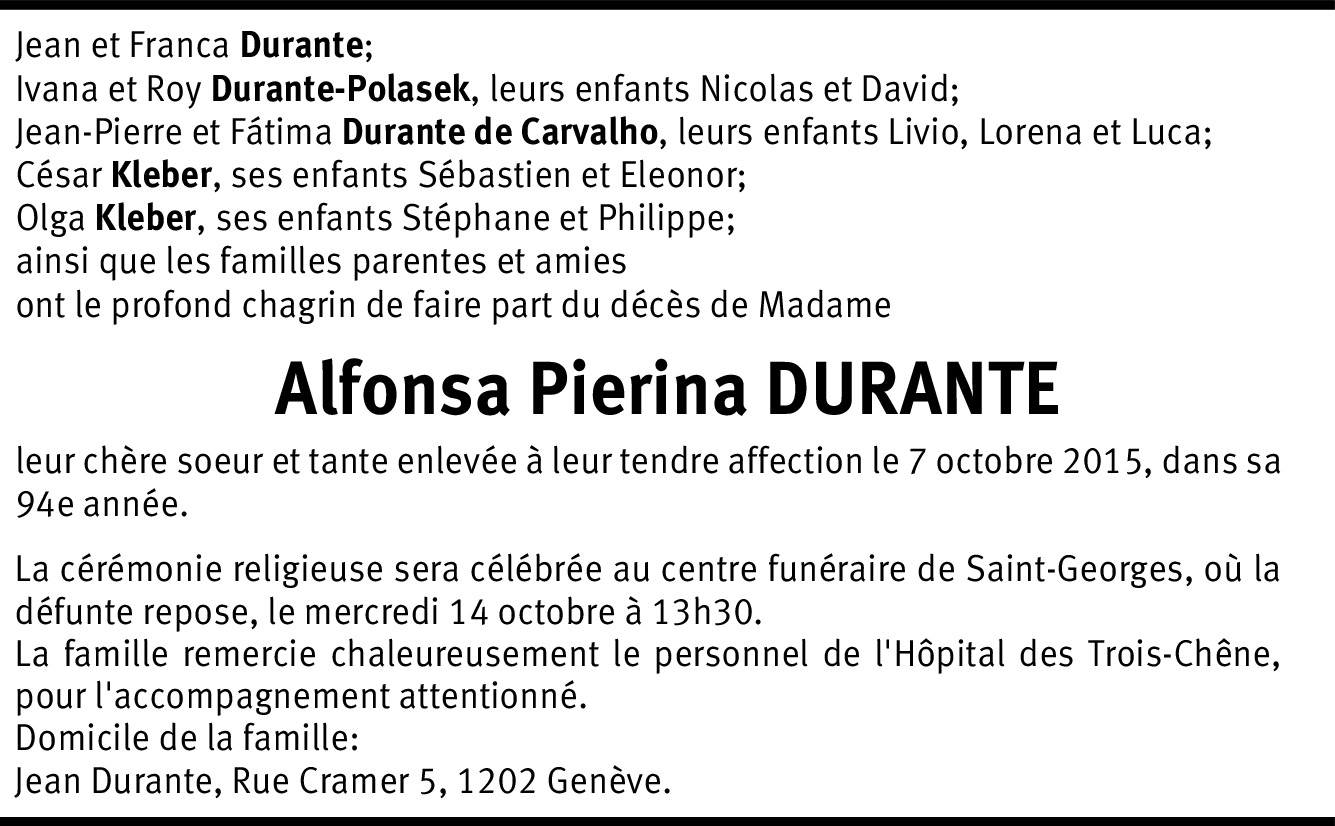 Jean et Franca Durante;
Ivana et Roy Durante-Polasek, leurs enfants Nicolas et David;
Jean-Pierre et Fátima Durante de Carvalho, leurs enfants Livio, Lorena et Luca;
César Kleber, ses enfants Sébastien et Eleonor;
Olga Kleber, ses enfants Stéphane et Philippe;
ainsi que les familles parentes et amies
ont le profond chagrin de faire part du décès de Madame

Alfonsa Pierina DURANTE

leur chère soeur et tante enlevée à leur tendre affection le 7 octobre 2015, dans sa 94e année.

La cérémonie religieuse sera célébrée au centre funéraire de Saint-Georges, où la défunte repose, le mercredi 14 octobre à 13h30.
La famille remercie chaleureusement le personnel de l'Hôpital des Trois-Chêne, pour l'accompagnement attentionné.
Domicile de la famille:
Jean Durante, Rue Cramer 5, 1202 Genève.